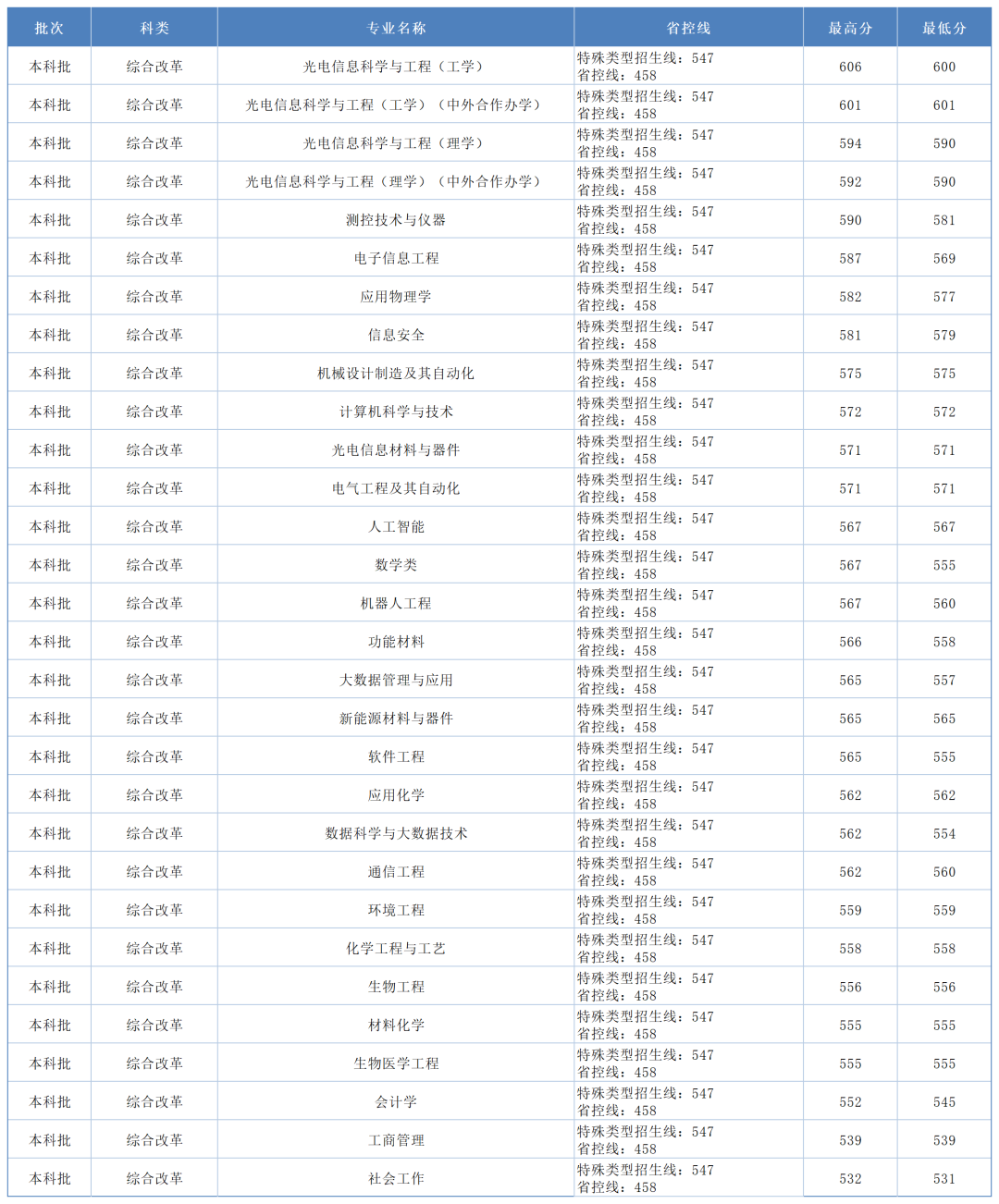 | 批次 | 科类 | 专业名称 | 省控线 | 最高分 | 最低分 |
|---|---|---|---|---|---|
| 本科批 | 综合改革 | 光电信息科学与工程（工学） | 特殊类型招生线：547 省控线：458 | 606 | 600 |
| 本科批 | 综合改革 | 光电信息科学与工程（工学）（中外合作办学） | 特殊类型招生线：547 省控线：458 | 601 | 601 |
| 本科批 | 综合改革 | 光电信息科学与工程（理学） | 特殊类型招生线：547 省控线：458 | 594 | 590 |
| 本科批 | 综合改革 | 光电信息科学与工程（理学）（中外合作办学） | 特殊类型招生线：547 省控线：458 | 592 | 590 |
| 本科批 | 综合改革 | 测控技术与仪器 | 特殊类型招生线：547 省控线：458 | 590 | 581 |
| 本科批 | 综合改革 | 电子信息工程 | 特殊类型招生线：547 省控线：458 | 587 | 569 |
| 本科批 | 综合改革 | 应用物理学 | 特殊类型招生线：547 省控线：458 | 582 | 577 |
| 本科批 | 综合改革 | 信息安全 | 特殊类型招生线：547 省控线：458 | 581 | 579 |
| 本科批 | 综合改革 | 机械设计制造及其自动化 | 特殊类型招生线：547 省控线：458 | 575 | 575 |
| 本科批 | 综合改革 | 计算机科学与技术 | 特殊类型招生线：547 省控线：458 | 572 | 572 |
| 本科批 | 综合改革 | 光电信息材料与器件 | 特殊类型招生线：547 省控线：458 | 571 | 571 |
| 本科批 | 综合改革 | 电气工程及其自动化 | 特殊类型招生线：547 省控线：458 | 571 | 571 |
| 本科批 | 综合改革 | 人工智能 | 特殊类型招生线：547 省控线：458 | 567 | 567 |
| 本科批 | 综合改革 | 数学类 | 特殊类型招生线：547 省控线：458 | 567 | 555 |
| 本科批 | 综合改革 | 机器人工程 | 特殊类型招生线：547 省控线：458 | 567 | 560 |
| 本科批 | 综合改革 | 功能材料 | 特殊类型招生线：547 省控线：458 | 566 | 558 |
| 本科批 | 综合改革 | 大数据管理与应用 | 特殊类型招生线：547 省控线：458 | 565 | 557 |
| 本科批 | 综合改革 | 新能源材料与器件 | 特殊类型招生线：547 省控线：458 | 565 | 565 |
| 本科批 | 综合改革 | 软件工程 | 特殊类型招生线：547 省控线：458 | 565 | 555 |
| 本科批 | 综合改革 | 应用化学 | 特殊类型招生线：547 省控线：458 | 562 | 562 |
| 本科批 | 综合改革 | 数据科学与大数据技术 | 特殊类型招生线：547 省控线：458 | 562 | 554 |
| 本科批 | 综合改革 | 通信工程 | 特殊类型招生线：547 省控线：458 | 562 | 560 |
| 本科批 | 综合改革 | 环境工程 | 特殊类型招生线：547 省控线：458 | 559 | 559 |
| 本科批 | 综合改革 | 化学工程与工艺 | 特殊类型招生线：547 省控线：458 | 558 | 558 |
| 本科批 | 综合改革 | 生物工程 | 特殊类型招生线：547 省控线：458 | 556 | 556 |
| 本科批 | 综合改革 | 材料化学 | 特殊类型招生线：547 省控线：458 | 555 | 555 |
| 本科批 | 综合改革 | 生物医学工程 | 特殊类型招生线：547 省控线：458 | 555 | 555 |
| 本科批 | 综合改革 | 会计学 | 特殊类型招生线：547 省控线：458 | 552 | 545 |
| 本科批 | 综合改革 | 工商管理 | 特殊类型招生线：547 省控线：458 | 539 | 539 |
| 本科批 | 综合改革 | 社会工作 | 特殊类型招生线：547 省控线：458 | 532 | 531 |